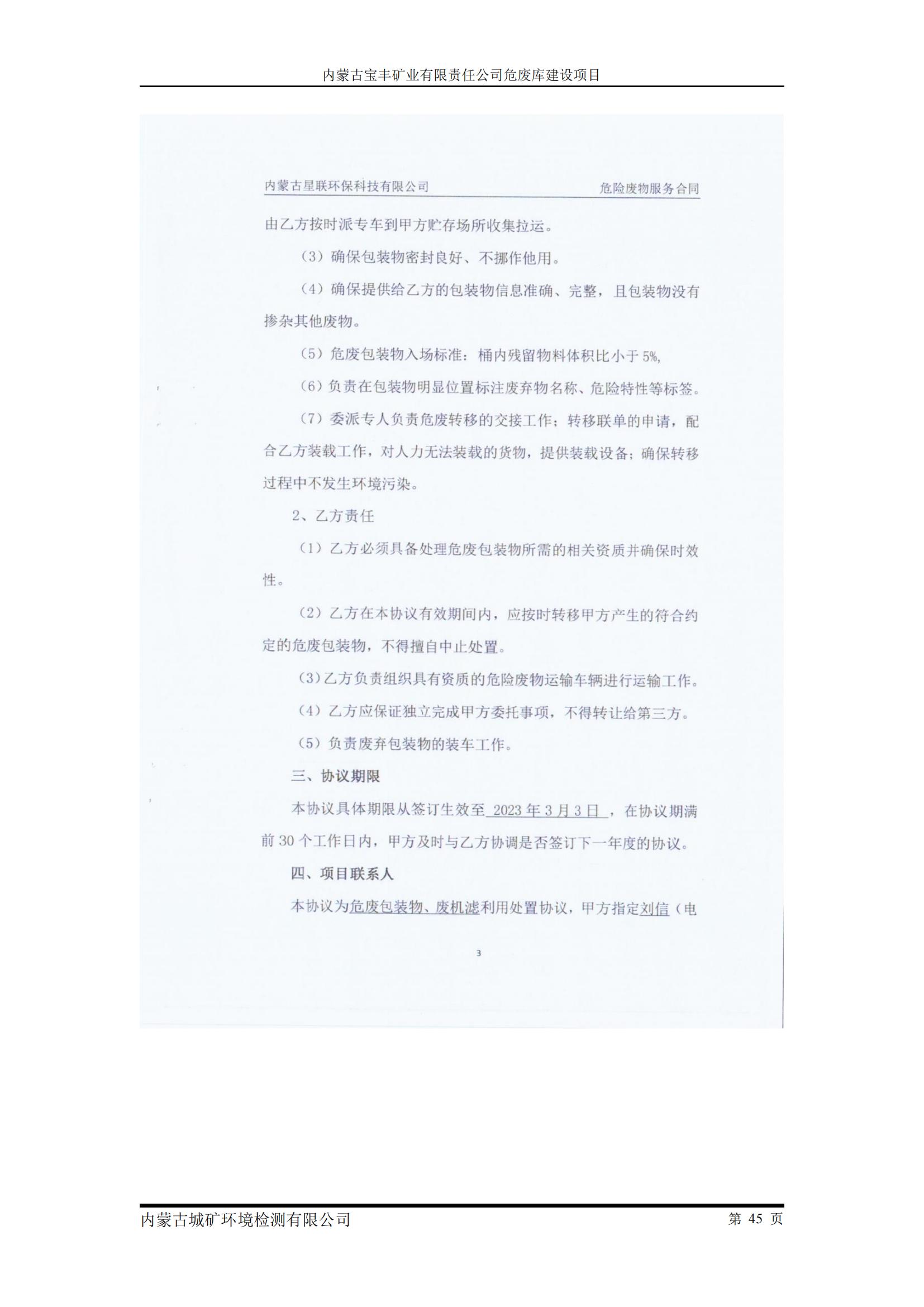 内蒙古宝丰矿业有限责任公司危废库建设项目

内蒙古星联环保科技有限公司

危险废物服务合同

由乙方按时派专车到甲方贮存场所收集拉运。

（3）确保包装物密封良好、不挪作他用。

（4）确保提供给乙方的包装物信息准确、完整，且包装物没有掺杂其他废物。

（5）危废包装物入场标准：桶内残留物料体积比小于5%,

（6）负责在包装物明显位置标注废弃物名称、危险特性等标签。

（7）委派专人负责危废转移的交接工作；转移联单的申请，配合乙方装载工作，对人力无法装载的货物，提供装载设备；确保转移过程中不发生环境污染。

2、乙方责任

（1）乙方必须具备处理危废包装物所需的相关资质并确保时效性。

（2）乙方在本协议有效期间内，应按时转移甲方产生的符合约定的危废包装物，不得擅自中止处置。

（3）乙方负责组织具有资质的危险废物运输车辆进行运输工作。

（4）乙方应保证独立完成甲方委托事项，不得转让给第三方。

（5）负责废弃包装物的装车工作。

三、协议期限

本协议具体期限从签订生效至 2023年3月3日 ，在协议期满前30个工作日内，甲方及时与乙方协调是否签订下一年度的协议。

四、项目联系人

本协议为危废包装物、废机滤利用处置协议，甲方指定刘信（电

3

内蒙古城矿环境检测有限公司

第 45 页